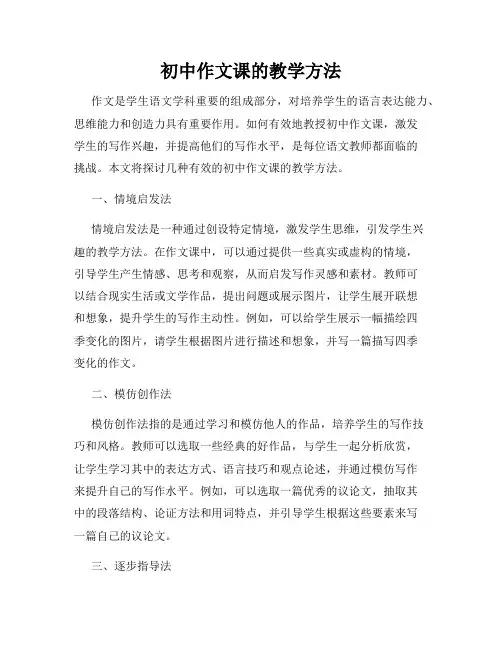 初中作文课的教学方法

作文是学生语文学科重要的组成部分，对培养学生的语言表达能力、思维能力和创造力具有重要作用。如何有效地教授初中作文课，激发学生的写作兴趣，并提高他们的写作水平，是每位语文教师都面临的挑战。本文将探讨几种有效的初中作文课的教学方法。

一、情境启发法

情境启发法是一种通过创设特定情境，激发学生思维，引发学生兴趣的教学方法。在作文课中，可以通过提供一些真实或虚构的情境，引导学生产生情感、思考和观察，从而启发写作灵感和素材。教师可以结合现实生活或文学作品，提出问题或展示图片，让学生展开联想和想象，提升学生的写作主动性。例如，可以给学生展示一幅描绘四季变化的图片，请学生根据图片进行描述和想象，并写一篇描写四季变化的作文。

二、模仿创作法

模仿创作法指的是通过学习和模仿他人的作品，培养学生的写作技巧和风格。教师可以选取一些经典的好作品，与学生一起分析欣赏，让学生学习其中的表达方式、语言技巧和观点论述，并通过模仿写作来提升自己的写作水平。例如，可以选取一篇优秀的议论文，抽取其中的段落结构、论证方法和用词特点，并引导学生根据这些要素来写一篇自己的议论文。

三、逐步指导法